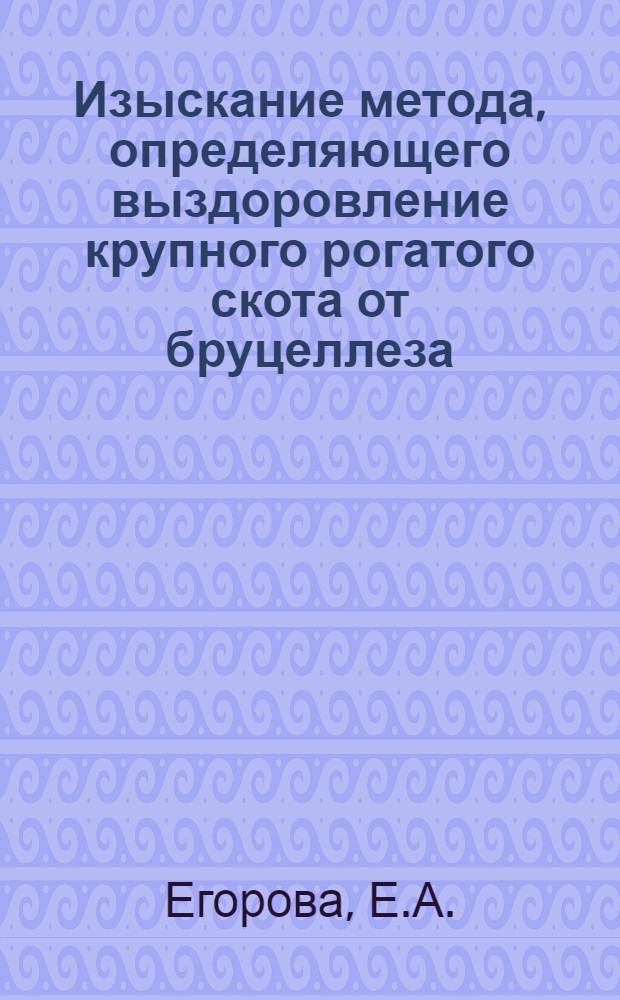 Изыскание метода, определяющего выздоровление крупного рогатого скота от бруцеллеза

Егорова, Е.А.